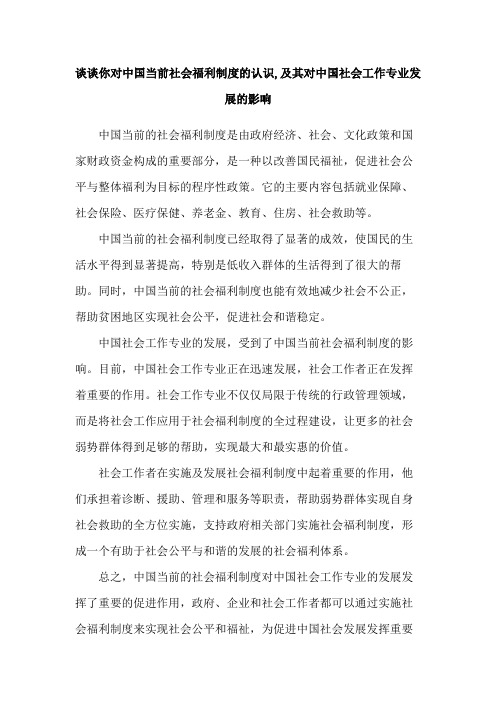 谈谈你对中国当前社会福利制度的认识,及其对中国社会工作专业发展的影响

中国当前的社会福利制度是由政府经济、社会、文化政策和国家财政资金构成的重要部分，是一种以改善国民福祉，促进社会公平与整体福利为目标的程序性政策。它的主要内容包括就业保障、社会保险、医疗保健、养老金、教育、住房、社会救助等。

中国当前的社会福利制度已经取得了显著的成效，使国民的生活水平得到显著提高，特别是低收入群体的生活得到了很大的帮助。同时，中国当前的社会福利制度也能有效地减少社会不公正，帮助贫困地区实现社会公平，促进社会和谐稳定。

中国社会工作专业的发展，受到了中国当前社会福利制度的影响。目前，中国社会工作专业正在迅速发展，社会工作者正在发挥着重要的作用。社会工作专业不仅仅局限于传统的行政管理领域，而是将社会工作应用于社会福利制度的全过程建设，让更多的社会弱势群体得到足够的帮助，实现最大和最实惠的价值。

社会工作者在实施及发展社会福利制度中起着重要的作用，他们承担着诊断、援助、管理和服务等职责，帮助弱势群体实现自身社会救助的全方位实施，支持政府相关部门实施社会福利制度，形成一个有助于社会公平与和谐的发展的社会福利体系。

总之，中国当前的社会福利制度对中国社会工作专业的发展发挥了重要的促进作用，政府、企业和社会工作者都可以通过实施社会福利制度来实现社会公平和福祉，为促进中国社会发展发挥重要